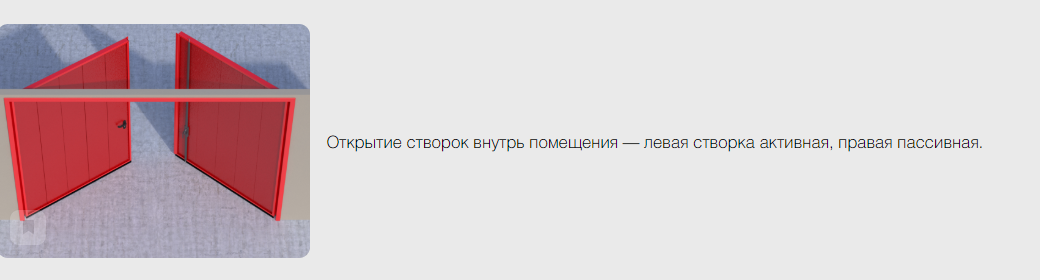 Открытие створок внутрь помещения — левая створка активная, правая пассивная.